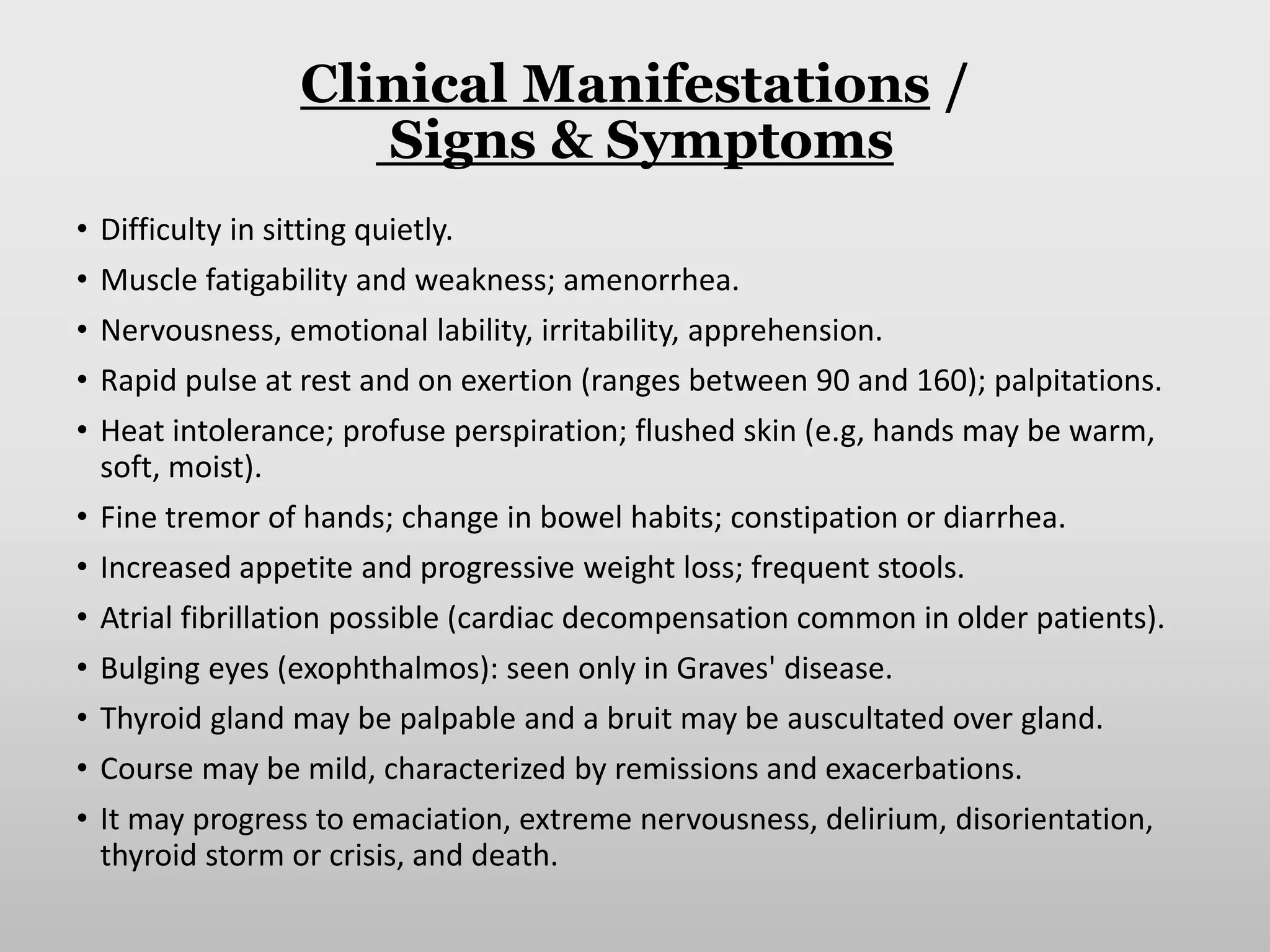 Clinical Manifestations / Signs & Symptoms

• Difficulty in sitting quietly.
• Muscle fatigability and weakness; amenorrhea.
• Nervousness, emotional lability, irritability, apprehension.
• Rapid pulse at rest and on exertion (ranges between 90 and 160); palpitations.
• Heat intolerance; profuse perspiration; flushed skin (e.g, hands may be warm, soft, moist).
• Fine tremor of hands; change in bowel habits; constipation or diarrhea.
• Increased appetite and progressive weight loss; frequent stools.
• Atrial fibrillation possible (cardiac decompensation common in older patients).
• Bulging eyes (exophthalmos): seen only in Graves' disease.
• Thyroid gland may be palpable and a bruit may be auscultated over gland.
• Course may be mild, characterized by remissions and exacerbations.
• It may progress to emaciation, extreme nervousness, delirium, disorientation, thyroid storm or crisis, and death.